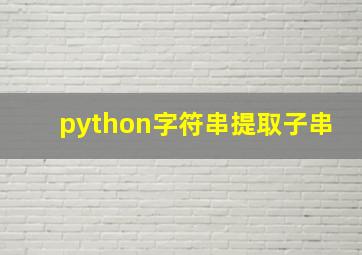 python字符串提取子串